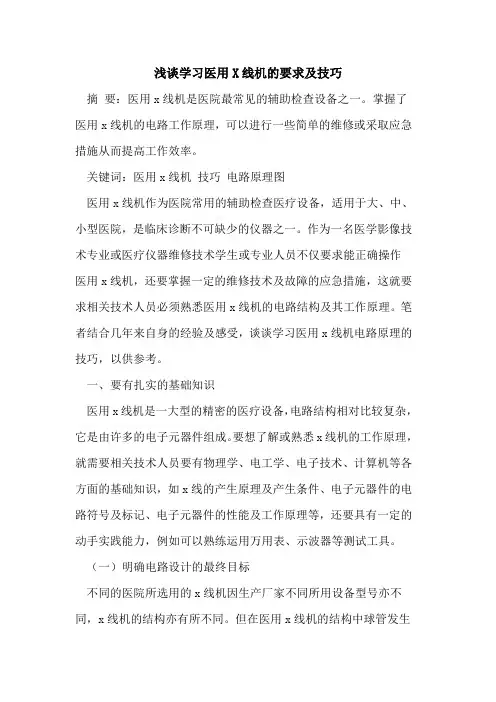 浅谈学习医用X线机的要求及技巧

摘 要：医用x线机是医院最常见的辅助检查设备之一。掌握了医用x线机的电路工作原理，可以进行一些简单的维修或采取应急措施从而提高工作效率。

关键词：医用x线机 技巧 电路原理图

医用x线机作为医院常用的辅助检查医疗设备，适用于大、中、小型医院，是临床诊断不可缺少的仪器之一。作为一名医学影像技术专业或医疗仪器维修技术学生或专业人员不仅要求能正确操作医用x线机，还要掌握一定的维修技术及故障的应急措施，这就要求相关技术人员必须熟悉医用x线机的电路结构及其工作原理。笔者结合几年来自身的经验及感受，谈谈学习医用x线机电路原理的技巧，以供参考。

一、要有扎实的基础知识

医用x线机是一大型的精密的医疗设备，电路结构相对比较复杂，它是由许多的电子元器件组成。要想了解或熟悉x线机的工作原理，就需要相关技术人员要有物理学、电工学、电子技术、计算机等各方面的基础知识，如x线的产生原理及产生条件、电子元器件的电路符号及标记、电子元器件的性能及工作原理等，还要具有一定的动手实践能力，例如可以熟练运用万用表、示波器等测试工具。

（一）明确电路设计的最终目标

不同的医院所选用的x线机因生产厂家不同所用设备型号亦不同，x线机的结构亦有所不同。但在医用x线机的结构中球管发生